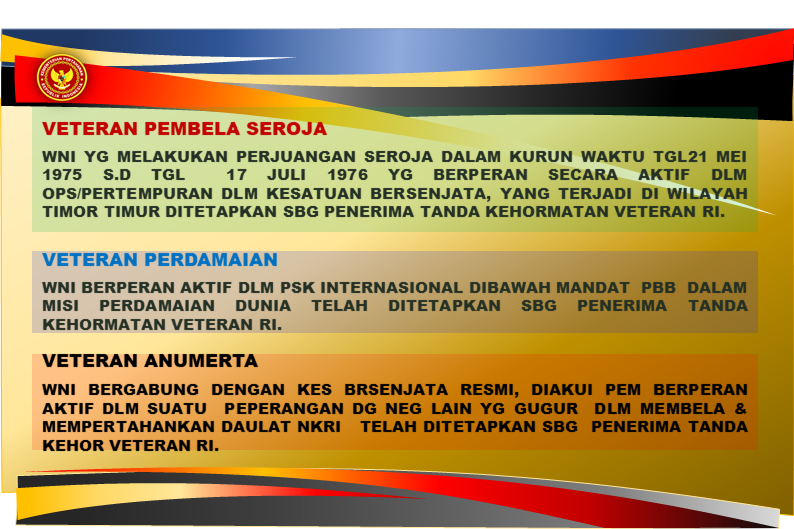 VETERAN PEMBELA SEROJA

WNI YG MELAKUKAN PERJUANGAN SEROJA DALAM KURUN WAKTU TGL21 MEI 1975 S.D TGL 17 JULI 1976 YG BERPERAN SECARA AKTIF DLM OPS/PERTEMPURAN DLM KESATUAN BERSENJATA, YANG TERJADI DI WILAYAH TIMOR TIMUR DITETAPKAN SBG PENERIMA TANDA KEHORMATAN VETERAN RI.

VETERAN PERDAMAIAN

WNI BERPERAN AKTIF DLM PSK INTERNASIONAL DIBAWAH MANDAT PBB DALAM MISI PERDAMAIAN DUNIA TELAH DITETAPKAN SBG PENERIMA TANDA KEHORMATAN VETERAN RI.

VETERAN ANUMERTA

WNI BERGABUNG DENGAN KES BRSENJATA RESMI, DIAKUI PEM BERPERAN AKTIF DLM SUATU PEPERANGAN DG NEG LAIN YG GUGUR DLM MEMBELA & MEMPERTAHANKAN DAULAT NKRI TELAH DITETAPKAN SBG PENERIMA TANDA KEHOR VETERAN RI.